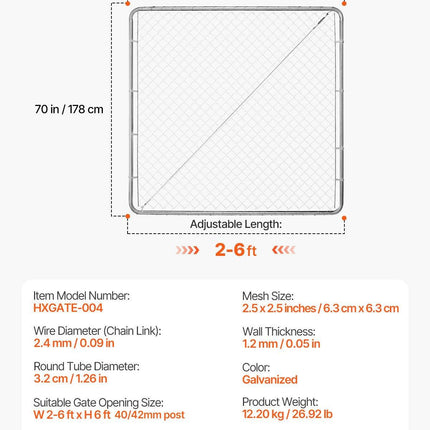 70 in / 178 cm

Adjustable Length:

2-6 ft

Item Model Number:
HXGATE-004

Wire Diameter (Chain Link):
2.4 mm / 0.09 in

Round Tube Diameter:
3.2 cm / 1.26 in

Suitable Gate Opening Size:
W 2-6 ft x H 6 ft 40/42mm post

Mesh Size:
2.5 x 2.5 inches / 6.3 cm x 6.3 cm

Wall Thickness:
1.2 mm / 0.05 in

Color:
Galvanized

Product Weight:
12.20 kg / 26.92 lb